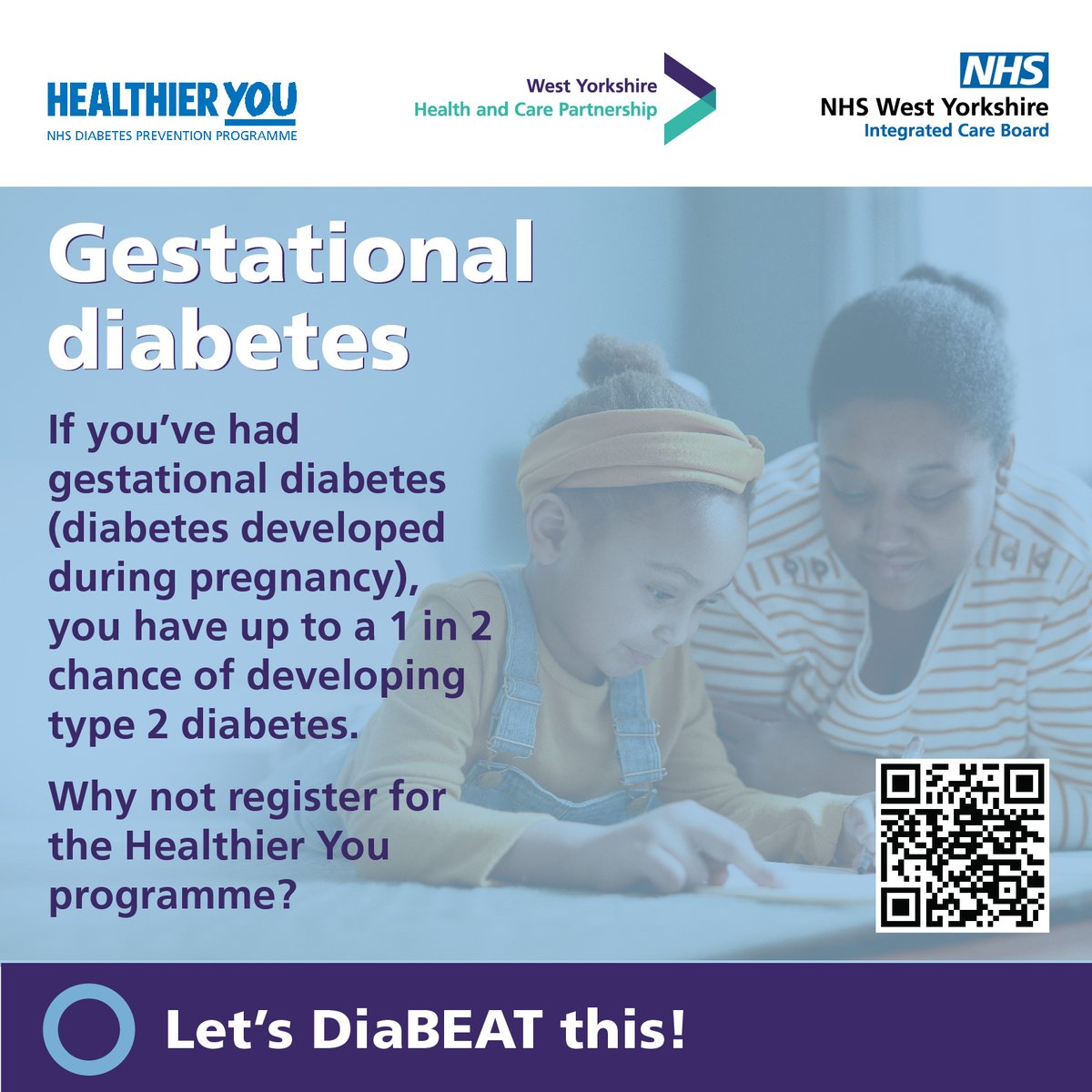 HEALTHIER YOU
NHS DIABETES PREVENTION PROGRAMME

West Yorkshire
Health and Care Partnership

NHS
NHS West Yorkshire
Integrated Care Board

Gestational diabetes

If you've had gestational diabetes (diabetes developed during pregnancy), you have up to a 1 in 2 chance of developing type 2 diabetes.

Why not register for the Healthier You programme?

Let's DiaBEAT this!